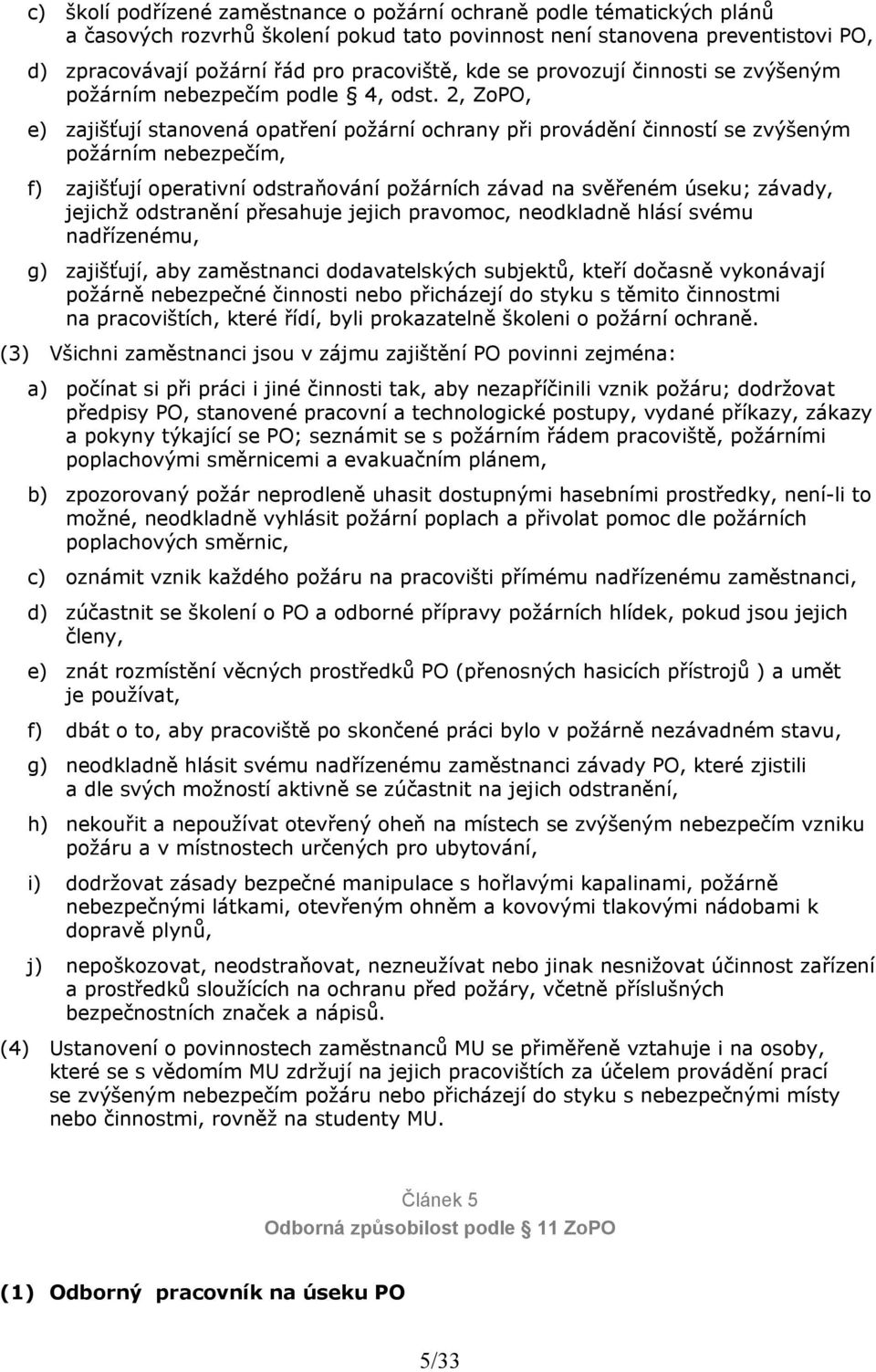 c) školí podřízené zaměstnance o požární ochraně podle tématických plánů a časových rozvrhů školení pokud tato povinnost není stanovena preventistovi PO,

d) zpracovávají požární řád pro pracoviště, kde se provozují činnosti se zvýšeným požárním nebezpečím podle 4, odst. 2, ZoPO,

e) zajišťují stanovená opatření požární ochrany při provádění činností se zvýšeným požárním nebezpečím,

f) zajišťují operativní odstraňování požárních závad na svěřeném úseku; závady, jejichž odstranění přesahuje jejich pravomoc, neodkladně hlásí svému nadřízenému,

g) zajišťují, aby zaměstnanci dodavatelských subjektů, kteří dočasně vykonávají požárně nebezpečné činnosti nebo přicházejí do styku s těmito činnostmi na pracovištích, které řídí, byli prokazatelně školeni o požární ochraně.

(3) Všichni zaměstnanci jsou v zájmu zajištění PO povinni zejména:

a) počínat si při práci i jiné činnosti tak, aby nezapříčinili vznik požáru; dodržovat předpisy PO, stanovené pracovní a technologické postupy, vydané příkazy, zákazy a pokyny týkající se PO; seznámit se s požárním řádem pracoviště, požárními poplachovými směrnicemi a evakuačním plánem,

b) zpozorovaný požár neprodleně uhasit dostupnými hasebními prostředky, není-li to možné, neodkladně vyhlásit požární poplach a přivolat pomoc dle požárních poplachových směrnic,

c) oznámit vznik každého požáru na pracovišti přímému nadřízenému zaměstnanci,

d) zúčastnit se školení o PO a odborné přípravy požárních hlídek, pokud jsou jejich členy,

e) znát rozmístění věcných prostředků PO (přenosných hasicích přístrojů ) a umět je používat,

f) dbát o to, aby pracoviště po skončené práci bylo v požárně nezávadném stavu,

g) neodkladně hlásit svému nadřízenému zaměstnanci závady PO, které zjistili a dle svých možností aktivně se zúčastnit na jejich odstranění,

h) nekouřit a nepoužívat otevřený oheň na místech se zvýšeným nebezpečím vzniku požáru a v místnostech určených pro ubytování,

i) dodržovat zásady bezpečné manipulace s hořlavými kapalinami, požárně nebezpečnými látkami, otevřeným ohněm a kovovými tlakovými nádobami k dopravě plynů,

j) nepoškozovat, neodstraňovat, nezneužívat nebo jinak nesnižovat účinnost zařízení a prostředků sloužících na ochranu před požáry, včetně příslušných bezpečnostních značek a nápisů.

(4) Ustanovení o povinnostech zaměstnanců MU se přiměřeně vztahuje i na osoby, které se s vědomím MU zdržují na jejich pracovištích za účelem provádění prací se zvýšeným nebezpečím požáru nebo přicházejí do styku s nebezpečnými místy nebo činnostmi, rovněž na studenty MU.

Článek 5
Odborná způsobilost podle 11 ZoPO

(1) Odborný pracovník na úseku PO

5/33